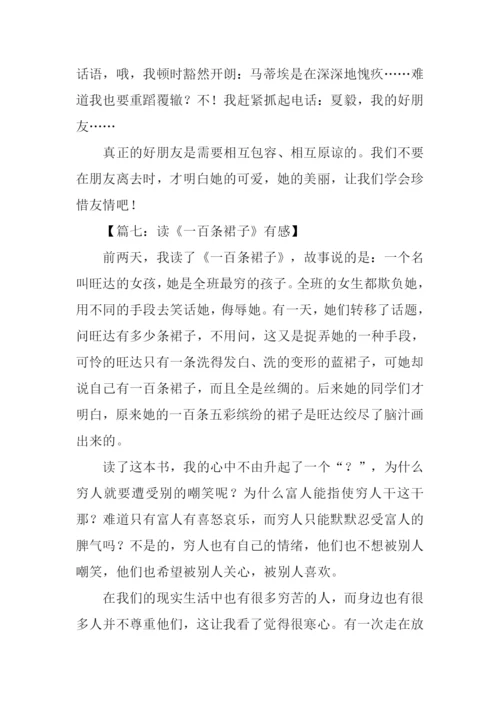 话语，哦，我顿时豁然开朗：马蒂埃是在深深地愧疚……难道我也要重蹈覆辙？不！我赶紧抓起电话：夏毅，我的好朋友……

真正的好朋友是需要相互包容、相互原谅的。我们不要在朋友离去时，才明白她的可爱，她的美丽，让我们学会珍惜友情吧！

【篇七：读《一百条裙子》有感】

前两天，我读了《一百条裙子》，故事说的是：一个名叫旺达的女孩，她是全班最穷的孩子。全班的女生都欺负她，用不同的手段去笑话她，侮辱她。有一天，她们转移了话题，问旺达有多少条裙子，不用问，这又是捉弄她的一种手段，可怜的旺达只有一条洗得发白、洗的变形的蓝裙子，可她却说自己有一百条裙子，而且全是丝绸的。后来她的同学们才明白，原来她的一百条五彩缤纷的裙子是旺达绞尽了脑汁画出来的。

读了这本书，我的心中不由升起了一个“？”，为什么穷人就要遭受别的嘲笑呢？为什么富人能指使穷人干这干那？难道只有富人有喜怒哀乐，而穷人只能默默忍受富人的脾气吗？不是的，穷人也有自己的情绪，他们也不想被别人嘲笑，他们也希望被别人关心，被别人喜欢。

在我们的现实生活中也有很多穷苦的人，而身边也有很多人并不尊重他们，这让我看了觉得很寒心。有一次走在放